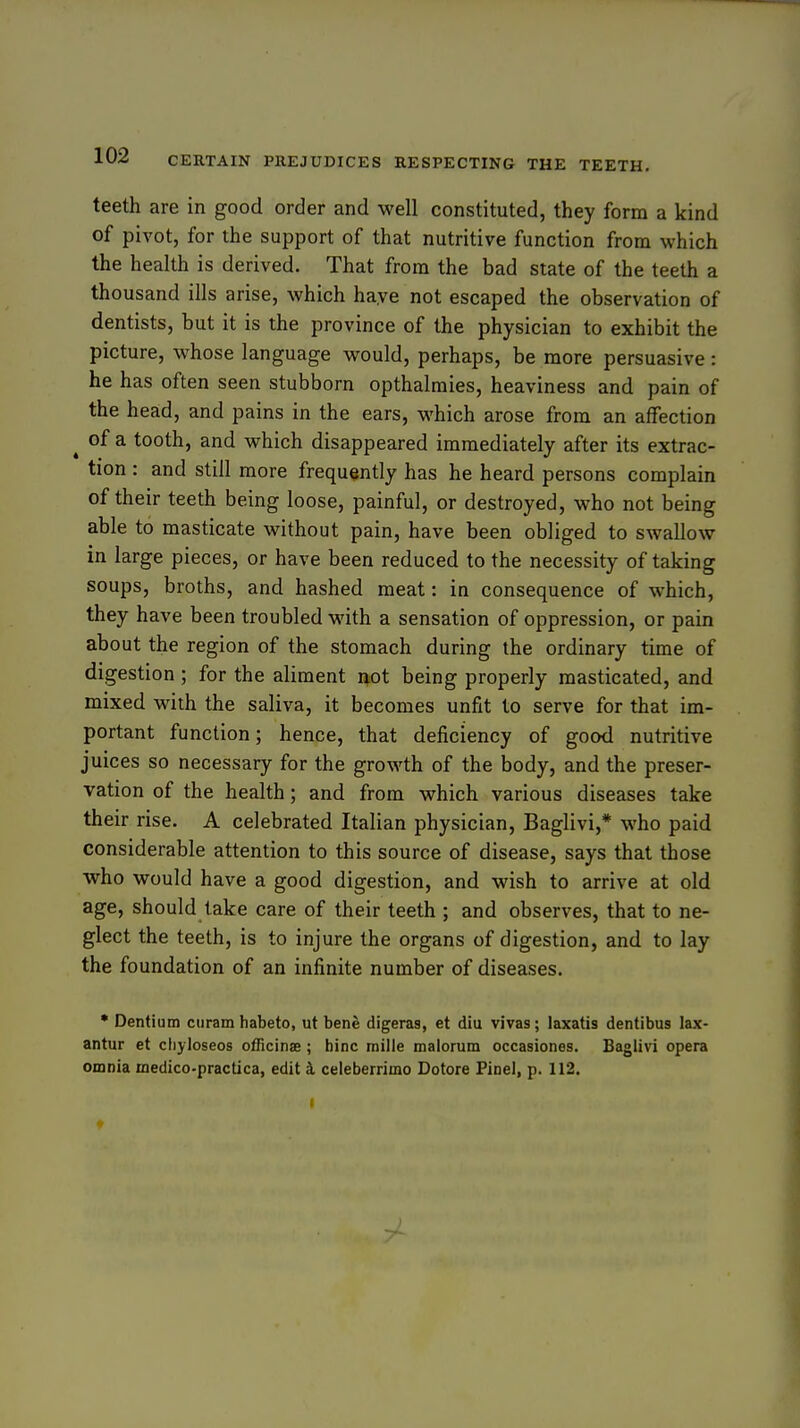 102 CERTAIN PREJUDICES RESPECTING THE TEETH.

teeth are in good order and well constituted, they form a kind of pivot, for the support of that nutritive function from which the health is derived. That from the bad state of the teeth a thousand ills arise, which have not escaped the observation of dentists, but it is the province of the physician to exhibit the picture, whose language would, perhaps, be more persuasive: he has often seen stubborn opthalmies, heaviness and pain of the head, and pains in the ears, which arose from an affection of a tooth, and which disappeared immediately after its extraction: and still more frequently has he heard persons complain of their teeth being loose, painful, or destroyed, who not being able to masticate without pain, have been obliged to swallow in large pieces, or have been reduced to the necessity of taking soups, broths, and hashed meat: in consequence of which, they have been troubled with a sensation of oppression, or pain about the region of the stomach during the ordinary time of digestion; for the aliment not being properly masticated, and mixed with the saliva, it becomes unfit to serve for that important function; hence, that deficiency of good nutritive juices so necessary for the growth of the body, and the preservation of the health; and from which various diseases take their rise. A celebrated Italian physician, Baglivi,* who paid considerable attention to this source of disease, says that those who would have a good digestion, and wish to arrive at old age, should take care of their teeth; and observes, that to neglect the teeth, is to injure the organs of digestion, and to lay the foundation of an infinite number of diseases.

* Dentium curam habeto, ut benè digeras, et diu vivas; laxatis dentibus laxantur et chyloseos officinæ; hinc mille malorum occasiones. Baglivi opera omnia medico-practica, edit à celeberrimo Dotore Pinel, p. 112.